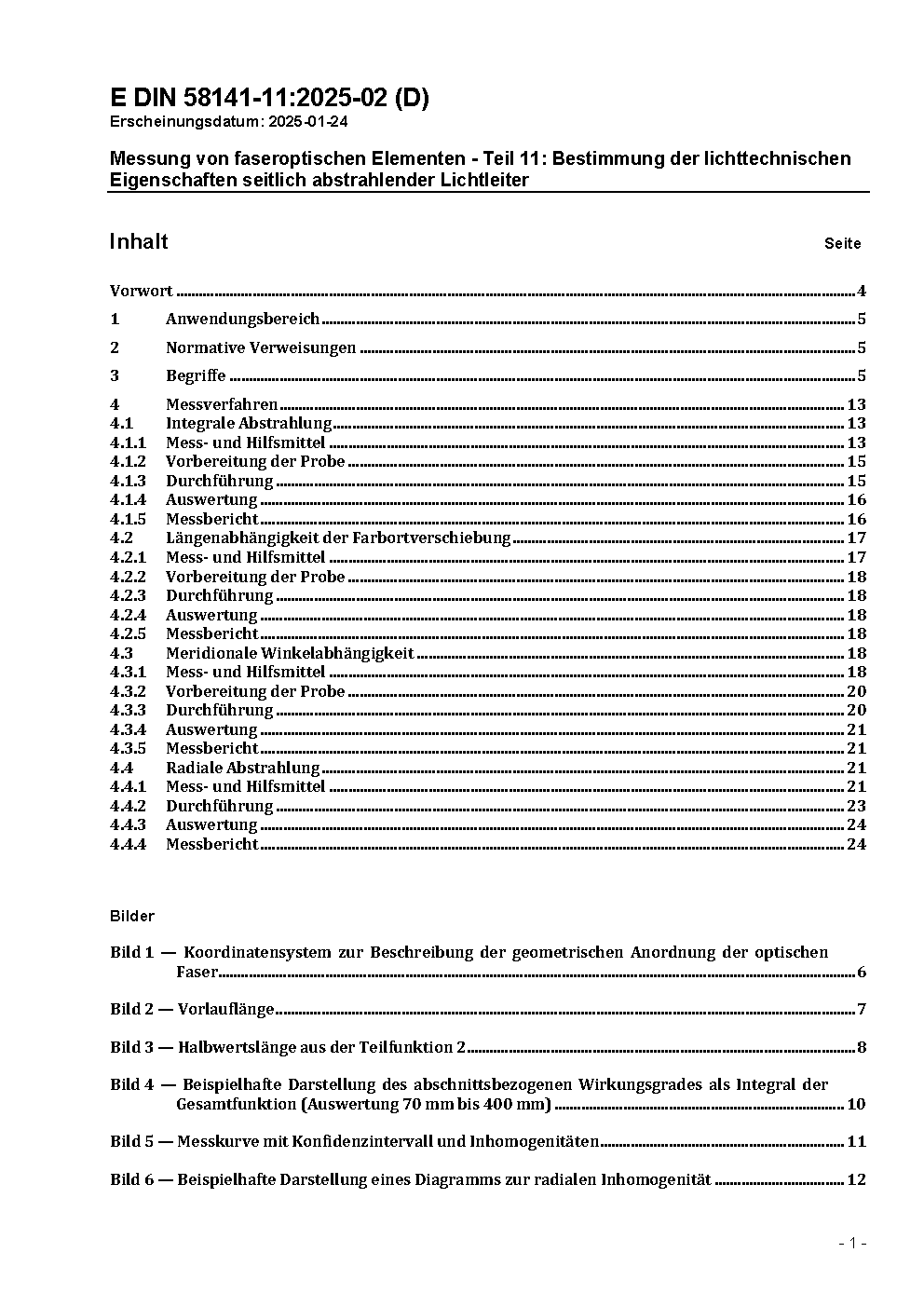 E DIN 58141-11:2025-02 (D)
Erscheinungsdatum: 2025-01-24

Messung von faseroptischen Elementen - Teil 11: Bestimmung der lichttechnischen Eigenschaften seitlich abstrahlender Lichtleiter

Inhalt Seite

Vorwort 4
1 Anwendungsbereich 5
2 Normative Verweisungen 5
3 Begriffe 5
4 Messverfahren 13
4.1 Integrale Abstrahlung 13
4.1.1 Mess- und Hilfsmittel 13
4.1.2 Vorbereitung der Probe 15
4.1.3 Durchführung 15
4.1.4 Auswertung 16
4.1.5 Messbericht 16
4.2 Längenabhängigkeit der Farbortverschiebung 17
4.2.1 Mess- und Hilfsmittel 17
4.2.2 Vorbereitung der Probe 18
4.2.3 Durchführung 18
4.2.4 Auswertung 18
4.2.5 Messbericht 18
4.3 Meridionale Winkelabhängigkeit 18
4.3.1 Mess- und Hilfsmittel 18
4.3.2 Vorbereitung der Probe 20
4.3.3 Durchführung 20
4.3.4 Auswertung 21
4.3.5 Messbericht 21
4.4 Radiale Abstrahlung 21
4.4.1 Mess- und Hilfsmittel 21
4.4.2 Durchführung 23
4.4.3 Auswertung 24
4.4.4 Messbericht 24

Bilder

Bild 1 — Koordinatensystem zur Beschreibung der geometrischen Anordnung der optischen Faser 6

Bild 2 — Vorlauflänge 7

Bild 3 — Halbwertslänge aus der Teilfunktion 2 8

Bild 4 — Beispielhafte Darstellung des abschnittsbezogenen Wirkungsgrades als Integral der Gesamtfunktion (Auswertung 70 mm bis 400 mm) 10

Bild 5 — Messkurve mit Konfidenzintervall und Inhomogenitäten 11

Bild 6 — Beispielhafte Darstellung eines Diagramms zur radialen Inhomogenität 12

- 1 -